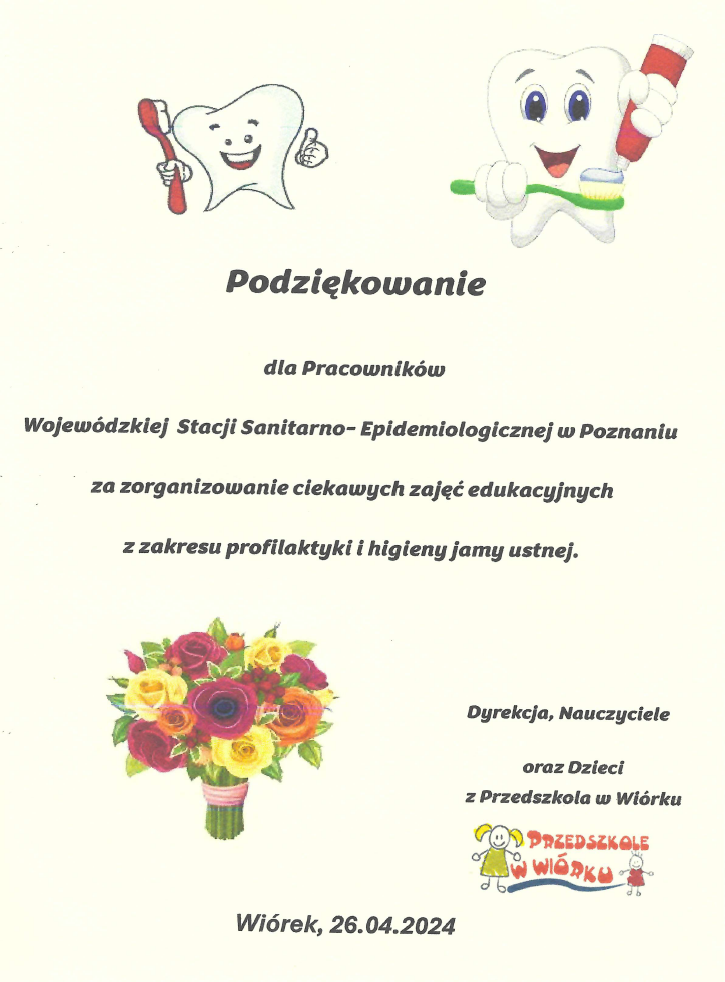 Podziękowanie

dla Pracowników

Wojewódzkiej Stacji Sanitarno- Epidemiologicznej w Poznaniu

za zorganizowanie ciekawych zajęć edukacyjnych

z zakresu profilaktyki i higieny jamy ustnej.

Dyrekcja, Nauczyciele

oraz Dzieci
z Przedszkola w Wiórku

PRZEDSZKOLE W WIÓRKU

Wiórek, 26.04.2024